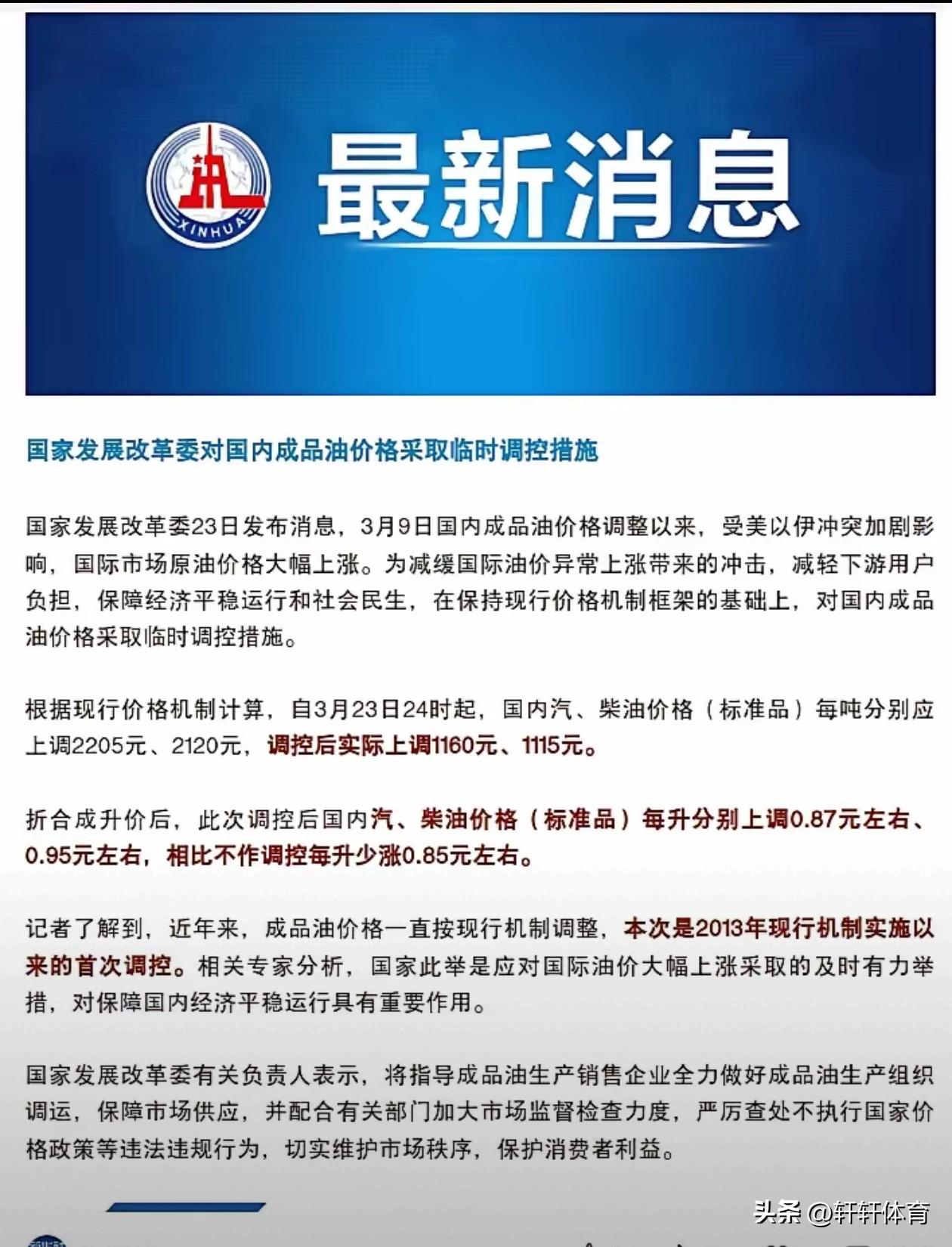 XINHUA

最新消息

国家发展改革委对国内成品油价格采取临时调控措施

国家发展改革委23日发布消息，3月9日国内成品油价格调整以来，受美以伊冲突加剧影响，国际市场原油价格大幅上涨。为减缓国际油价异常上涨带来的冲击，减轻下游用户负担，保障经济平稳运行和社会民生，在保持现行价格机制框架的基础上，对国内成品油价格采取临时调控措施。

根据现行价格机制计算，自3月23日24时起，国内汽、柴油价格（标准品）每吨分别应上调2205元、2120元，调控后实际上调1160元、1115元。

折合成升价后，此次调控后国内汽、柴油价格（标准品）每升分别上调0.87元左右、0.95元左右，相比不作调控每升少涨0.85元左右。

记者了解到，近年来，成品油价格一直按现行机制调整，本次是2013年现行机制实施以来的首次调控。相关专家分析，国家此举是应对国际油价大幅上涨采取的及时有力举措，对保障国内经济平稳运行具有重要作用。

国家发展改革委有关负责人表示，将指导成品油生产销售企业全力做好成品油生产组织调运，保障市场供应，并配合有关部门加大市场监督检查力度，严厉查处不执行国家价格政策等违法违规行为，切实维护市场秩序，保护消费者利益。

头条 @轩轩体育